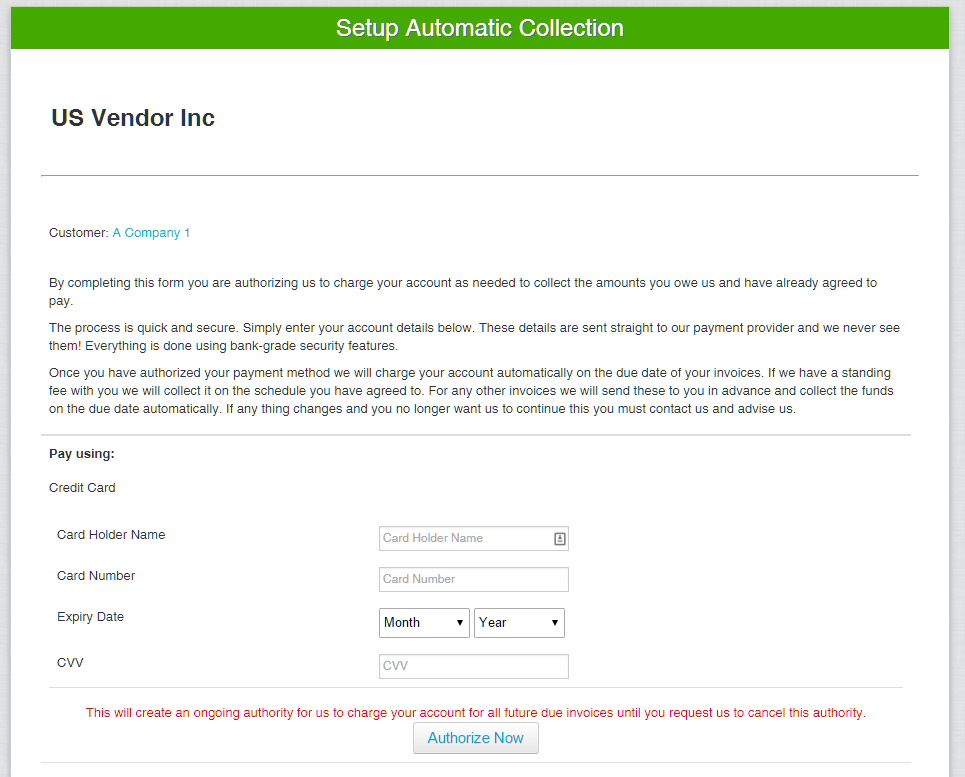 Setup Automatic Collection

US Vendor Inc

Customer: A Company 1

By completing this form you are authorizing us to charge your account as needed to collect the amounts you owe us and have already agreed to pay.

The process is quick and secure. Simply enter your account details below. These details are sent straight to our payment provider and we never see them! Everything is done using bank-grade security features.

Once you have authorized your payment method we will charge your account automatically on the due date of your invoices. If we have a standing fee with you we will collect it on the schedule you have agreed to. For any other invoices we will send these to you in advance and collect the funds on the due date automatically. If any thing changes and you no longer want us to continue this you must contact us and advise us.

Pay using:

Credit Card

Card Holder Name Card Holder Name

Card Number Card Number

Expiry Date Month Year

CVV CVV

This will create an ongoing authority for us to charge your account for all future due invoices until you request us to cancel this authority.

Authorize Now